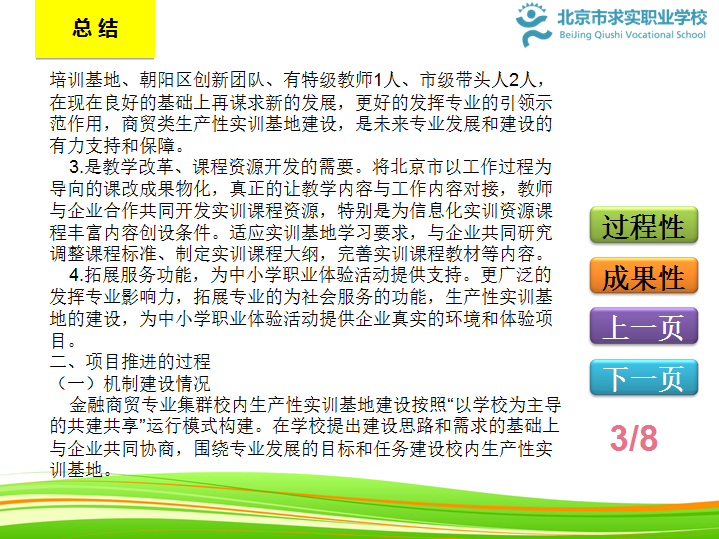 总结

北京市求实职业学校
BeiJing Qiushi Vocational School

培训基地、朝阳区创新团队、有特级教师1人、市级带头人2人，在现在良好的基础上再谋求新的发展，更好的发挥专业的引领示范作用，商贸类生产性实训基地建设，是未来专业发展和建设的有力支持和保障。

3.是教学改革、课程资源开发的需要。将北京市以工作过程为导向的课改成果物化，真正的让教学内容与工作内容对接，教师与企业合作共同开发实训课程资源，特别是为信息化实训资源课程丰富内容创设条件。适应实训基地学习要求，与企业共同研究调整课程标准、制定实训课程大纲，完善实训课程教材等内容。

4.拓展服务功能，为中小学职业体验活动提供支持。更广泛的发挥专业影响力，拓展专业的为社会服务的功能，生产性实训基地的建设，为中小学职业体验活动提供企业真实的环境和体验项目。

二、项目推进的过程

（一）机制建设情况

金融商贸专业集群校内生产性实训基地建设按照“以学校为主导的共建共享”运行模式构建。在学校提出建设思路和需求的基础上与企业共同协商，围绕专业发展的目标和任务建设校内生产性实训基地。

过程性

成果性

上一页

下一页

3/8